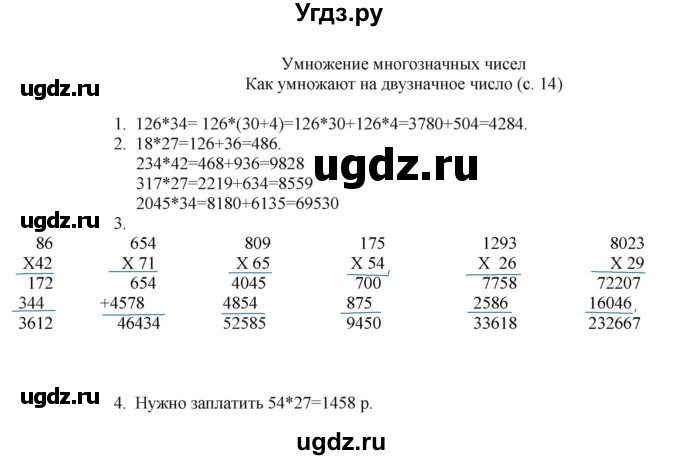 Угдз.ру

Умножение многозначных чисел
Как умножают на двузначное число (с. 14)

ugdz.ru

1. 126*34= 126*(30+4)=126*30+126*4=3780+504=4284.
2. 18*27=126+36=486.
234*42=468+936=9828
317*27=2219+634=8559
2045*34=8180+6135=69530

ugdz.ru

ugdz.ru

3.

| 86 | 654 | 809 | 175 | 1293 | 8023 |
|---|---|---|---|---|---|
| X42 | X 71 | X 65 | X 54 | X 26 | X 29 |
| 172 | 654 | 4045 | 700 | 7758 | 72207 |
| 344 | +4578 | 4854 | 875 | 2586 | 16046 |
| 3612 | 46434 | 52585 | 9450 | 33618 | 232667 |

ugdz.ru

4. Нужно заплатить 54*27=1458 р.

ugdz.ru